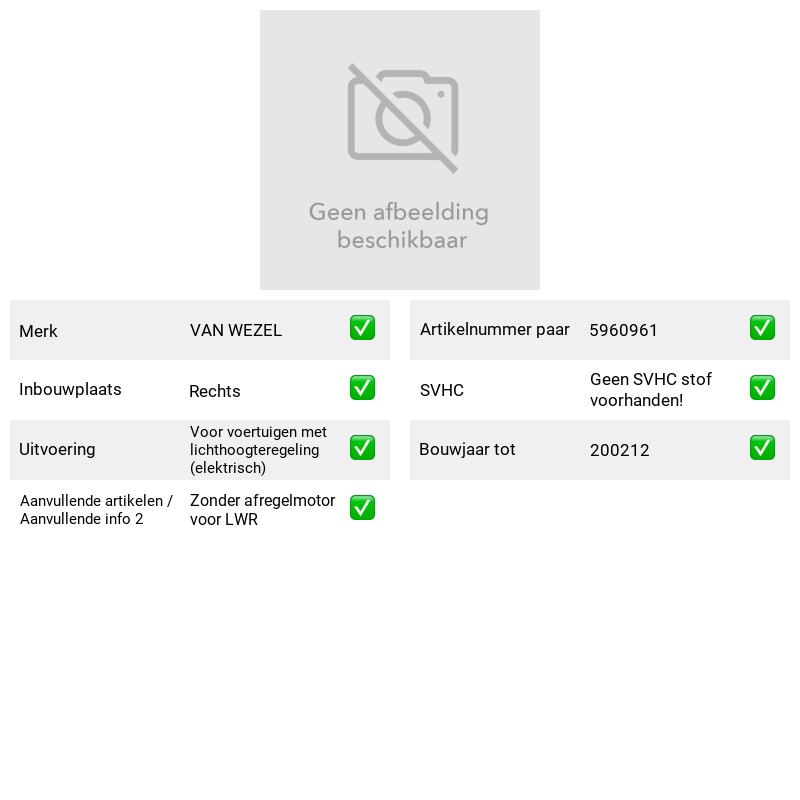 Geen afbeelding beschikbaar

Merk VAN WEZEL ☑
Inbouwplaats Rechts ☑
Uitvoering Voor voertuigen met lichthoogteregeling (elektrisch) ☑
Aanvullende artikelen / Aanvullende info 2 Zonder afregelmotor voor LWR ☑

Artikelnummer paar 5960961 ☑
SVHC Geen SVHC stof voorhanden! ☑
Bouwjaar tot 200212 ☑